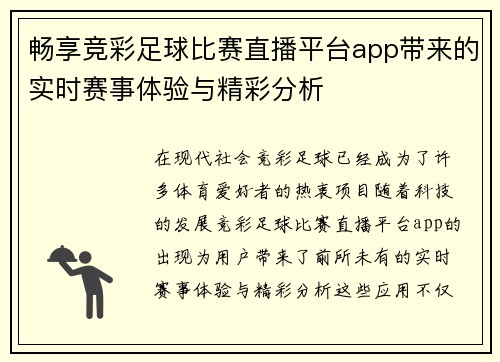 畅享竞彩足球比赛直播平台app带来的实时赛事体验与精彩分析

在现代社会竞彩足球已经成为了许多体育爱好者的热衷项目随着科技的发展竞彩足球比赛直播平台app的出现为用户带来了前所未有的实时赛事体验与精彩分析这些应用不仅